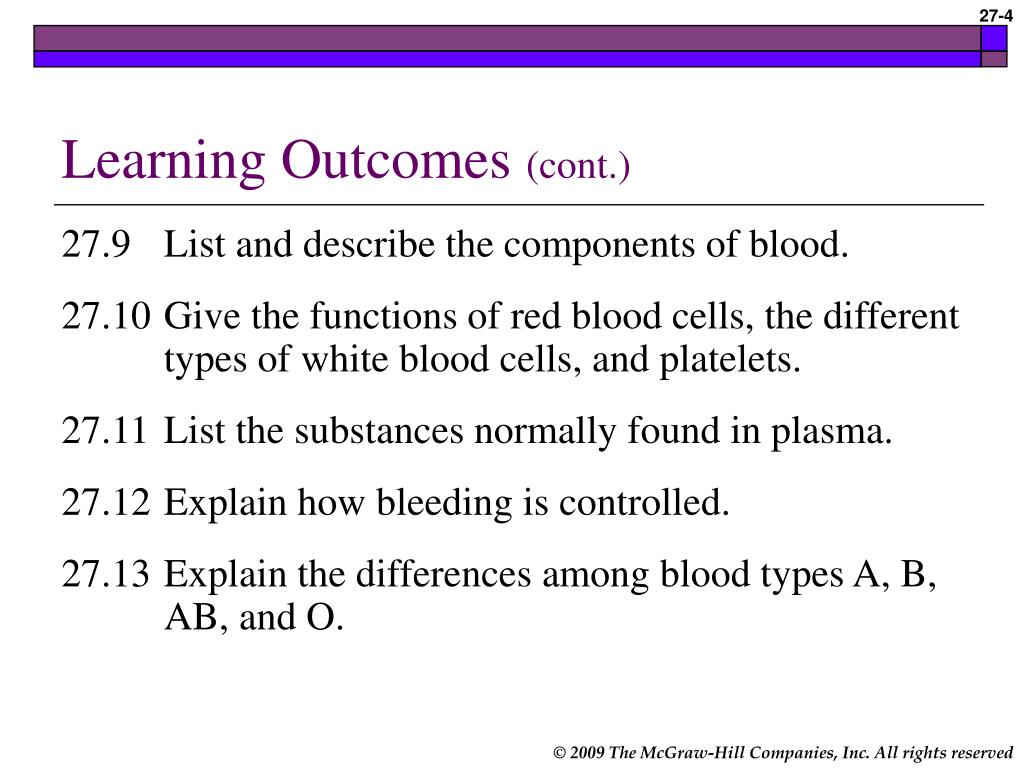 27-4

Learning Outcomes (cont.)

27.9 List and describe the components of blood.

27.10 Give the functions of red blood cells, the different types of white blood cells, and platelets.

27.11 List the substances normally found in plasma.

27.12 Explain how bleeding is controlled.

27.13 Explain the differences among blood types A, B, AB, and O.

© 2009 The McGraw-Hill Companies, Inc. All rights reserved